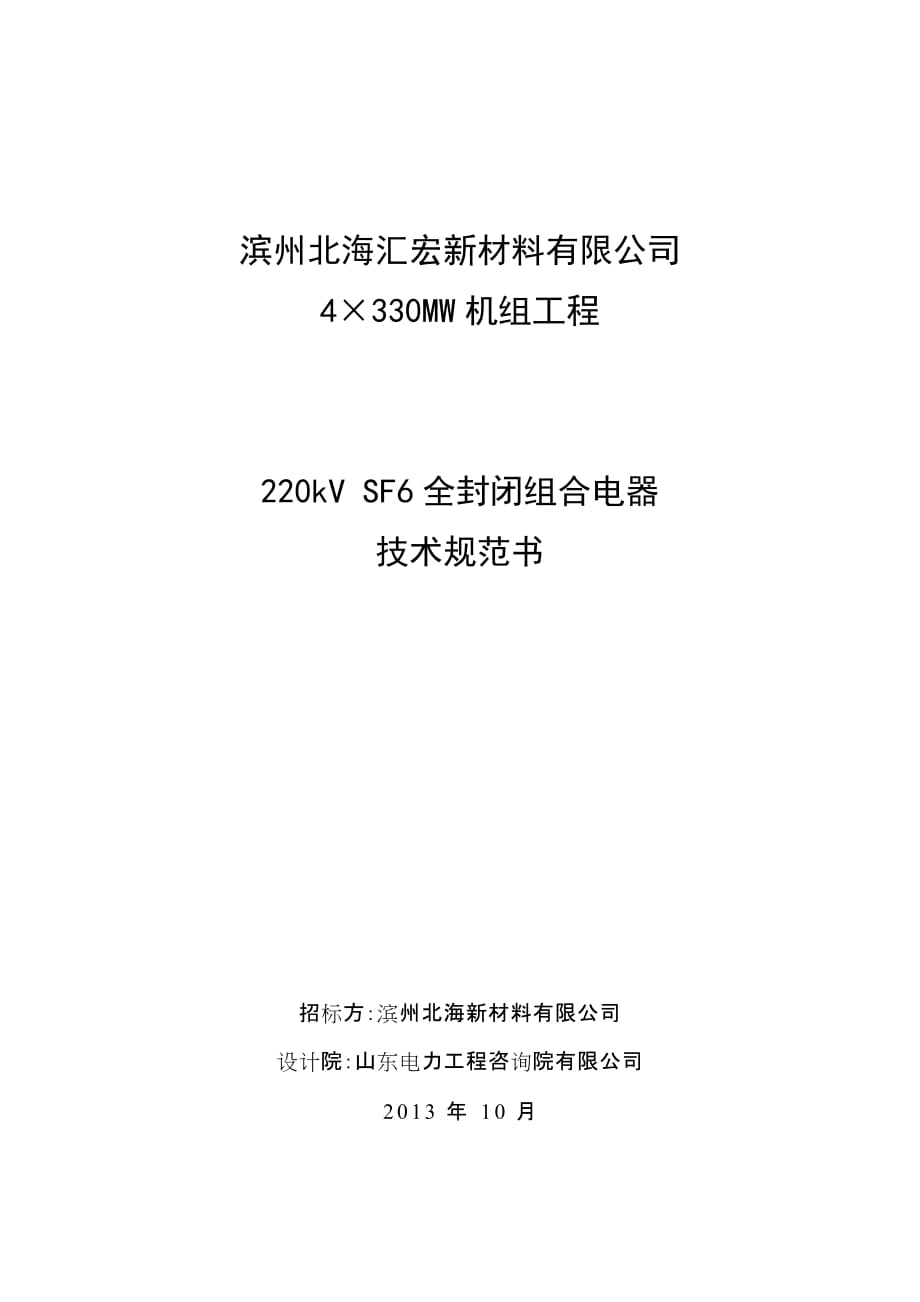 滨州北海汇宏新材料有限公司
4×330MW 机组工程

220kV SF6 全封闭组合电器
技术规范书

招标方:滨州北海新材料有限公司
设计院:山东电力工程咨询院有限公司
2013 年 10 月